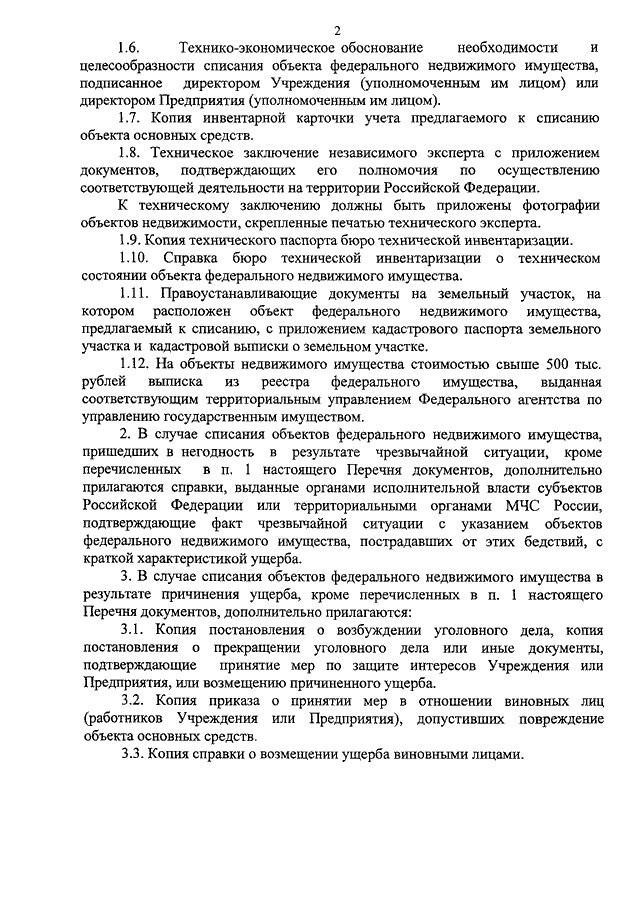 2

1.6. Технико-экономическое обоснование необходимости и целесообразности списания объекта федерального недвижимого имущества, подписанное директором Учреждения (уполномоченным им лицом) или директором Предприятия (уполномоченным им лицом).

1.7. Копия инвентарной карточки учета предлагаемого к списанию объекта основных средств.

1.8. Техническое заключение независимого эксперта с приложением документов, подтверждающих его полномочия по осуществлению соответствующей деятельности на территории Российской Федерации.

К техническому заключению должны быть приложены фотографии объектов недвижимости, скрепленные печатью технического эксперта.

1.9. Копия технического паспорта бюро технической инвентаризации.

1.10. Справка бюро технической инвентаризации о техническом состоянии объекта федерального недвижимого имущества.

1.11. Правоустанавливающие документы на земельный участок, на котором расположен объект федерального недвижимого имущества, предлагаемый к списанию, с приложением кадастрового паспорта земельного участка и кадастровой выписки о земельном участке.

1.12. На объекты недвижимого имущества стоимостью свыше 500 тыс. рублей выписка из реестра федерального имущества, выданная соответствующим территориальным управлением Федерального агентства по управлению государственным имуществом.

2. В случае списания объектов федерального недвижимого имущества, пришедших в негодность в результате чрезвычайной ситуации, кроме перечисленных в п. 1 настоящего Перечня документов, дополнительно прилагаются справки, выданные органами исполнительной власти субъектов Российской Федерации или территориальными органами МЧС России, подтверждающие факт чрезвычайной ситуации с указанием объектов федерального недвижимого имущества, пострадавших от этих бедствий, с краткой характеристикой ущерба.

3. В случае списания объектов федерального недвижимого имущества в результате причинения ущерба, кроме перечисленных в п. 1 настоящего Перечня документов, дополнительно прилагаются:

3.1. Копия постановления о возбуждении уголовного дела, копия постановления о прекращении уголовного дела или иные документы, подтверждающие принятие мер по защите интересов Учреждения или Предприятия, или возмещению причиненного ущерба.

3.2. Копия приказа о принятии мер в отношении виновных лиц (работников Учреждения или Предприятия), допустивших повреждение объекта основных средств.

3.3. Копия справки о возмещении ущерба виновными лицами.